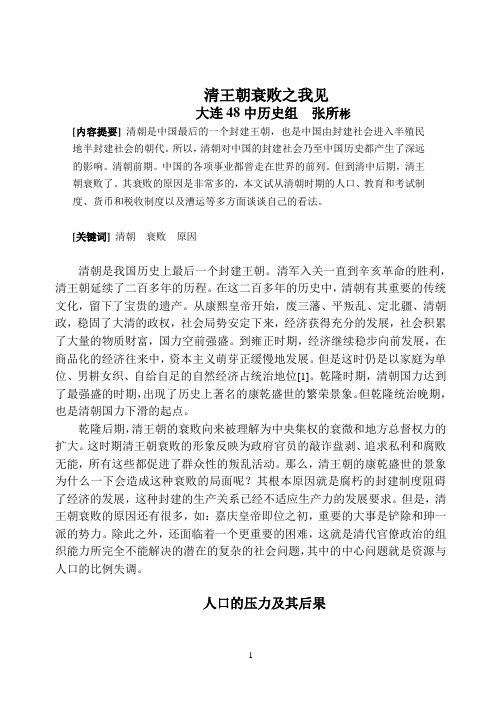 清王朝衰败之我见
大连 48 中历史组　张所彬

[内容提要] 清朝是中国最后的一个封建王朝，也是中国由封建社会进入半殖民地半封建社会的朝代。所以，清朝对中国的封建社会乃至中国历史都产生了深远的影响。清朝前期。中国的各项事业都曾走在世界的前列。但到清中后期，清王朝衰败了。其衰败的原因是非常多的，本文试从清朝时期的人口、教育和考试制度、货币和税收制度以及漕运等多方面谈谈自己的看法。

[关键词] 清朝　衰败　原因

清朝是我国历史上最后一个封建王朝。清军入关一直到辛亥革命的胜利，清王朝延续了二百多年的历程。在这二百多年的历史中，清朝有其重要的传统文化，留下了宝贵的遗产。从康熙皇帝开始，废三藩、平叛乱、定北疆、清朝政，稳固了大清的政权，社会局势安定下来，经济获得充分的发展，社会积累了大量的物质财富，国力空前强盛。到雍正时期，经济继续稳步向前发展，在商品化的经济往来中，资本主义萌芽正缓慢地发展。但是这时仍是以家庭为单位、男耕女织、自给自足的自然经济占统治地位[1]。乾隆时期，清朝国力达到了最强盛的时期，出现了历史上著名的康乾盛世的繁荣景象。但乾隆统治晚期，也是清朝国力下滑的起点。

乾隆后期，清王朝的衰败向来被理解为中央集权的衰微和地方总督权力的扩大。这时期清王朝衰败的形象反映为政府官员的敲诈盘剥、追求私利和腐败无能，所有这些都促进了群众性的叛乱活动。那么，清王朝的康乾盛世的景象为什么一下会造成这种衰败的局面呢？其根本原因就是腐朽的封建制度阻碍了经济的发展，这种封建的生产关系已经不适应生产力的发展要求。但是，清王朝衰败的原因还有很多，如：嘉庆皇帝即位之初，重要的大事是铲除和珅一派的势力。除此之外，还面临着一个更重要的困难，这就是清代官僚政治的组织能力所完全不能解决的潜在的复杂的社会问题，其中的中心问题就是资源与人口的比例失调。

人口的压力及其后果

1